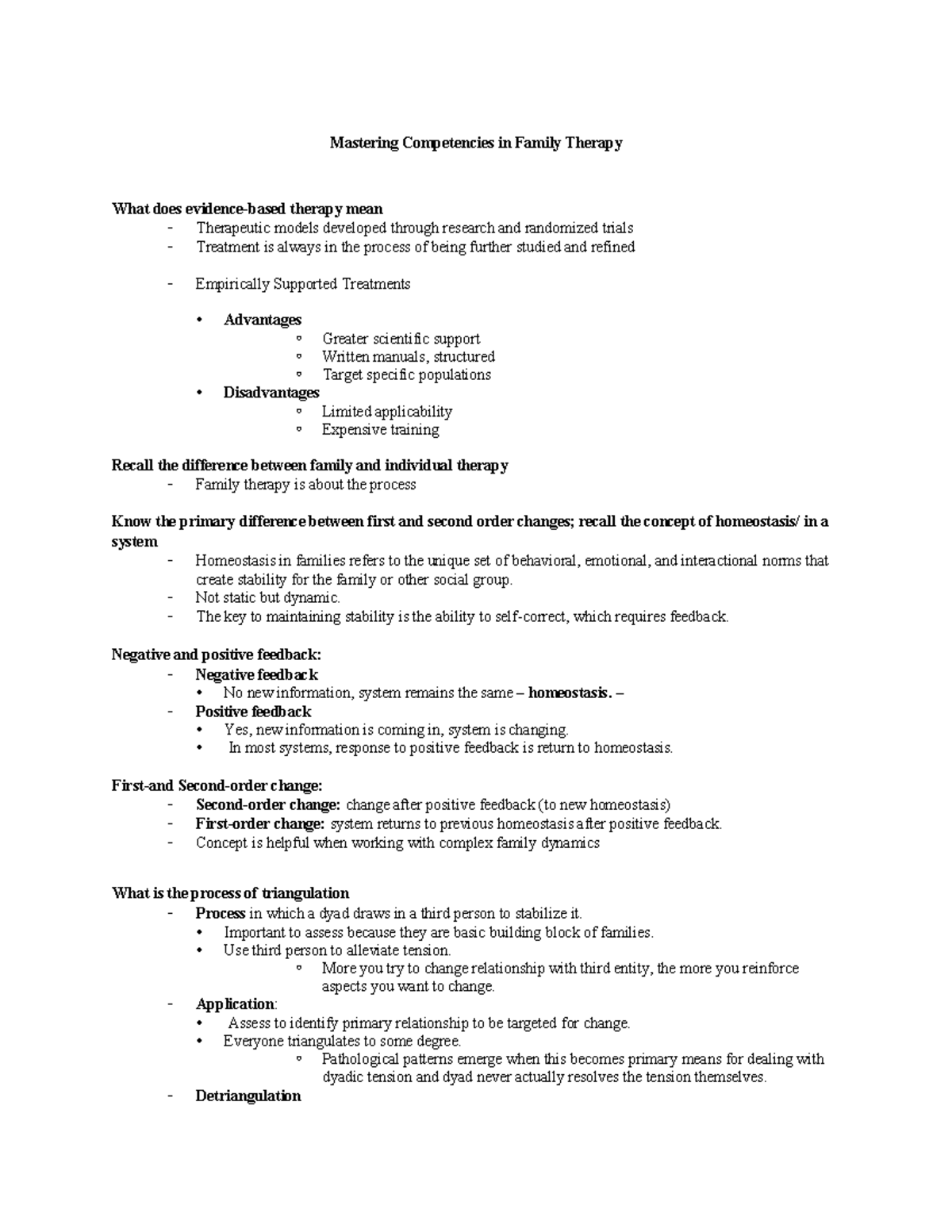 Mastering Competencies in Family Therapy

What does evidence-based therapy mean
- Therapeutic models developed through research and randomized trials
- Treatment is always in the process of being further studied and refined

- Empirically Supported Treatments

• Advantages
  ◦ Greater scientific support
  ◦ Written manuals, structured
  ◦ Target specific populations
• Disadvantages
  ◦ Limited applicability
  ◦ Expensive training

Recall the difference between family and individual therapy
- Family therapy is about the process

Know the primary difference between first and second order changes; recall the concept of homeostasis/ in a system
- Homeostasis in families refers to the unique set of behavioral, emotional, and interactional norms that create stability for the family or other social group.
- Not static but dynamic.
- The key to maintaining stability is the ability to self-correct, which requires feedback.

Negative and positive feedback:
- Negative feedback
  • No new information, system remains the same – homeostasis. –
- Positive feedback
  • Yes, new information is coming in, system is changing.
  • In most systems, response to positive feedback is return to homeostasis.

First-and Second-order change:
- Second-order change: change after positive feedback (to new homeostasis)
- First-order change: system returns to previous homeostasis after positive feedback.
- Concept is helpful when working with complex family dynamics

What is the process of triangulation
- Process in which a dyad draws in a third person to stabilize it.
  • Important to assess because they are basic building block of families.
  • Use third person to alleviate tension.
    ◦ More you try to change relationship with third entity, the more you reinforce aspects you want to change.
- Application:
  • Assess to identify primary relationship to be targeted for change.
  • Everyone triangulates to some degree.
    ◦ Pathological patterns emerge when this becomes primary means for dealing with dyadic tension and dyad never actually resolves the tension themselves.
- Detriangulation